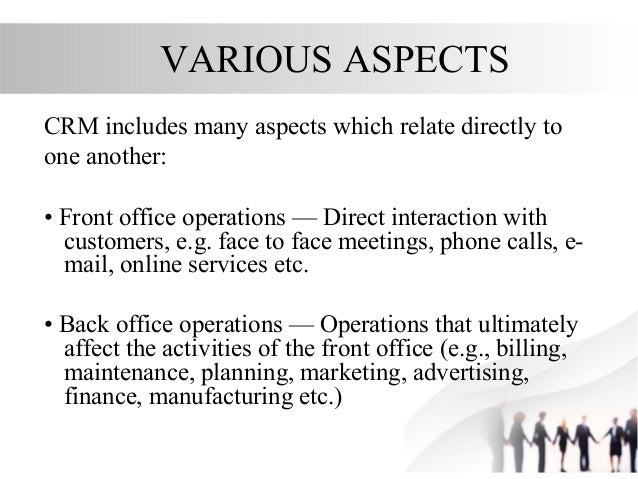 VARIOUS ASPECTS

CRM includes many aspects which relate directly to one another:

• Front office operations — Direct interaction with customers, e.g. face to face meetings, phone calls, e-mail, online services etc.

• Back office operations — Operations that ultimately affect the activities of the front office (e.g., billing, maintenance, planning, marketing, advertising, finance, manufacturing etc.)